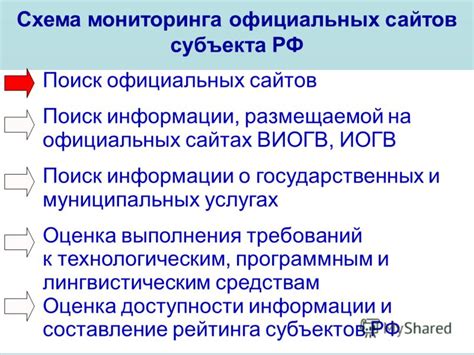 Схема мониторинга официальных сайтов субъекта РФ

Поиск официальных сайтов

Поиск информации, размещаемой на официальных сайтах ВИОГВ, ИОГВ

Поиск информации о государственных и муниципальных услугах

Оценка выполнения требований к технологическим, программным и лингвистическим средствам

Оценка доступности информации и составление рейтинга субъектов РФ

MyShared